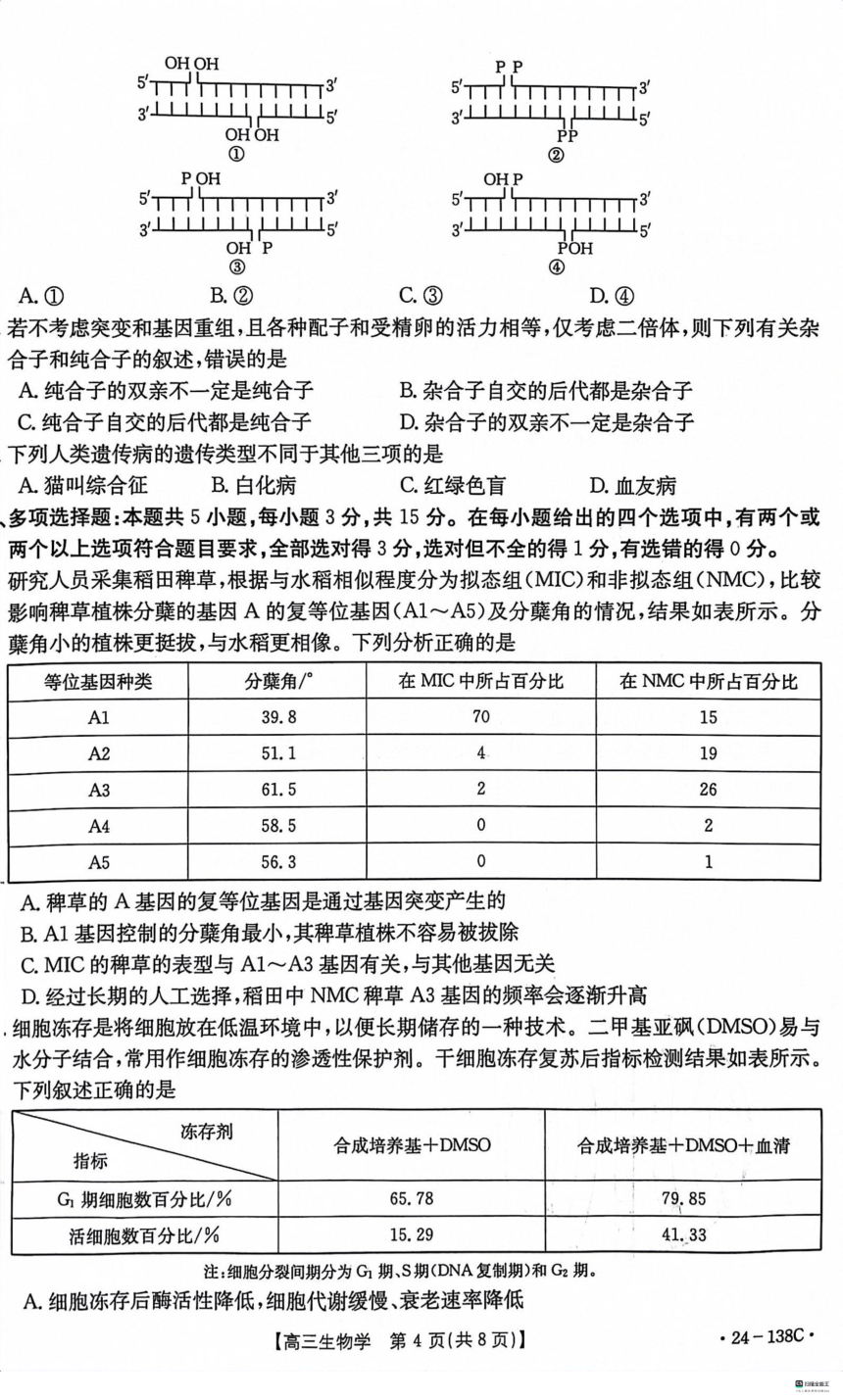 OH OH
5' 3'
3' 5'
OH OH
①

P P
5' 3'
3' 5'
PP
②

P OH
5' 3'
3' 5'
OH P
③

OH P
5' 3'
3' 5'
POH
④

A.① B.② C.③ D.④

若不考虑突变和基因重组，且各种配子和受精卵的活力相等，仅考虑二倍体，则下列有关杂合子和纯合子的叙述，错误的是

A.纯合子的双亲不一定是纯合子 B.杂合子自交的后代都是杂合子

C.纯合子自交的后代都是纯合子 D.杂合子的双亲不一定是杂合子

下列人类遗传病的遗传类型不同于其他三项的是

A.猫叫综合征 B.白化病 C.红绿色盲 D.血友病

多项选择题：本题共5小题，每小题3分，共15分。在每小题给出的四个选项中，有两个或两个以上选项符合题目要求，全部选对得3分，选对但不全的得1分，有选错的得0分。

研究人员采集稻田稗草，根据与水稻相似程度分为拟态组(MIC)和非拟态组(NMC)，比较影响稗草植株分蘖的基因A的复等位基因(A1～A5)及分蘖角的情况，结果如表所示。分蘖角小的植株更挺拔，与水稻更相像。下列分析正确的是

| 等位基因种类 | 分蘖角/° | 在MIC中所占百分比 | 在NMC中所占百分比 |
|---|---|---|---|
| A1 | 39.8 | 70 | 15 |
| A2 | 51.1 | 4 | 19 |
| A3 | 61.5 | 2 | 26 |
| A4 | 58.5 | 0 | 2 |
| A5 | 56.3 | 0 | 1 |

A.稗草的A基因的复等位基因是通过基因突变产生的

B.A1基因控制的分蘖角最小，其稗草植株不容易被拔除

C.MIC的稗草的表型与A1～A3基因有关，与其他基因无关

D.经过长期的人工选择，稻田中NMC稗草A3基因的频率会逐渐升高

细胞冻存是将细胞放在低温环境中，以便长期储存的一种技术。二甲基亚砜(DMSO)易与水分子结合，常用作细胞冻存的渗透性保护剂。干细胞冻存复苏后指标检测结果如表所示。下列叙述正确的是

| 冻存剂 指标 | 合成培养基+DMSO | 合成培养基+DMSO+血清 |
|---|---|---|
| $G_1$期细胞数百分比/% | 65.78 | 79.85 |
| 活细胞数百分比/% | 15.29 | 41.33 |

注：细胞分裂间期分为$G_1$期、S期(DNA复制期)和$G_2$期。

A.细胞冻存后酶活性降低，细胞代谢缓慢、衰老速率降低

【高三生物学 第4页(共8页)】 ·24-138C·